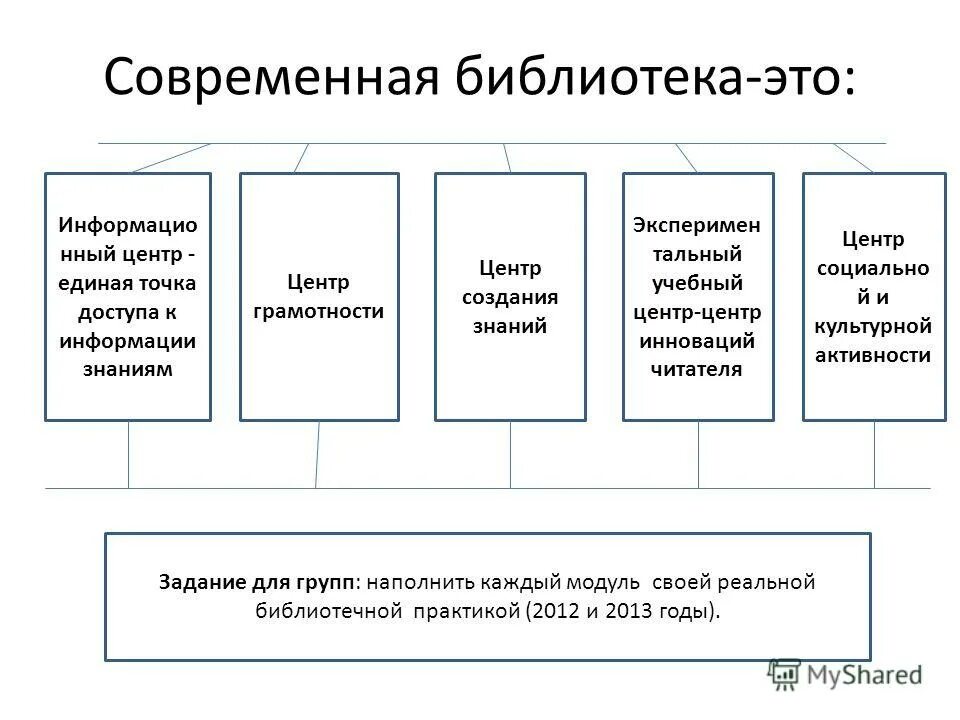 Современная библиотека-это:

Информационный центр - единая точка доступа к информации знаниям

Центр грамотности

Центр создания знаний

Экспериментальный учебный центр-центр инноваций читателя

Центр социальной и культурной активности

Задание для групп: наполнить каждый модуль своей реальной библиотечной практикой (2012 и 2013 годы).

MyShared